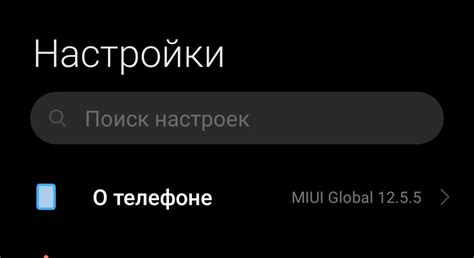 Настройки

Поиск настроек

О телефоне MIUI Global 12.5.5